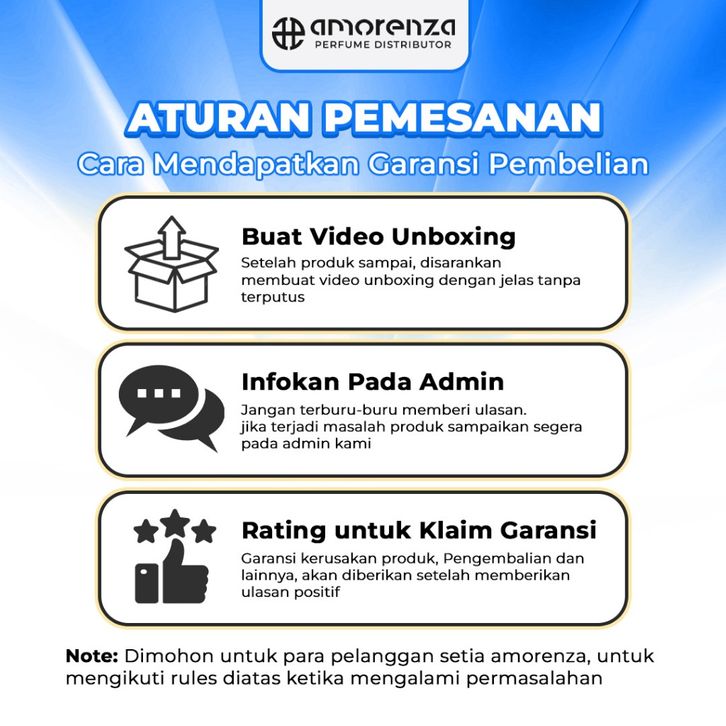 amorenza
PERFUME DISTRIBUTOR

ATURAN PEMESANAN

Cara Mendapatkan Garansi Pembelian

Buat Video Unboxing

Setelah produk sampai, disarankan membuat video unboxing dengan jelas tanpa terputus

Infokan Pada Admin

Jangan terburu-buru memberi ulasan. jika terjadi masalah produk sampaikan segera pada admin kami

Rating untuk Klaim Garansi

Garansi kerusakan produk, Pengembalian dan lainnya, akan diberikan setelah memberikan ulasan positif

Note: Dimohon untuk para pelanggan setia amorenza, untuk mengikuti rules diatas ketika mengalami permasalahan